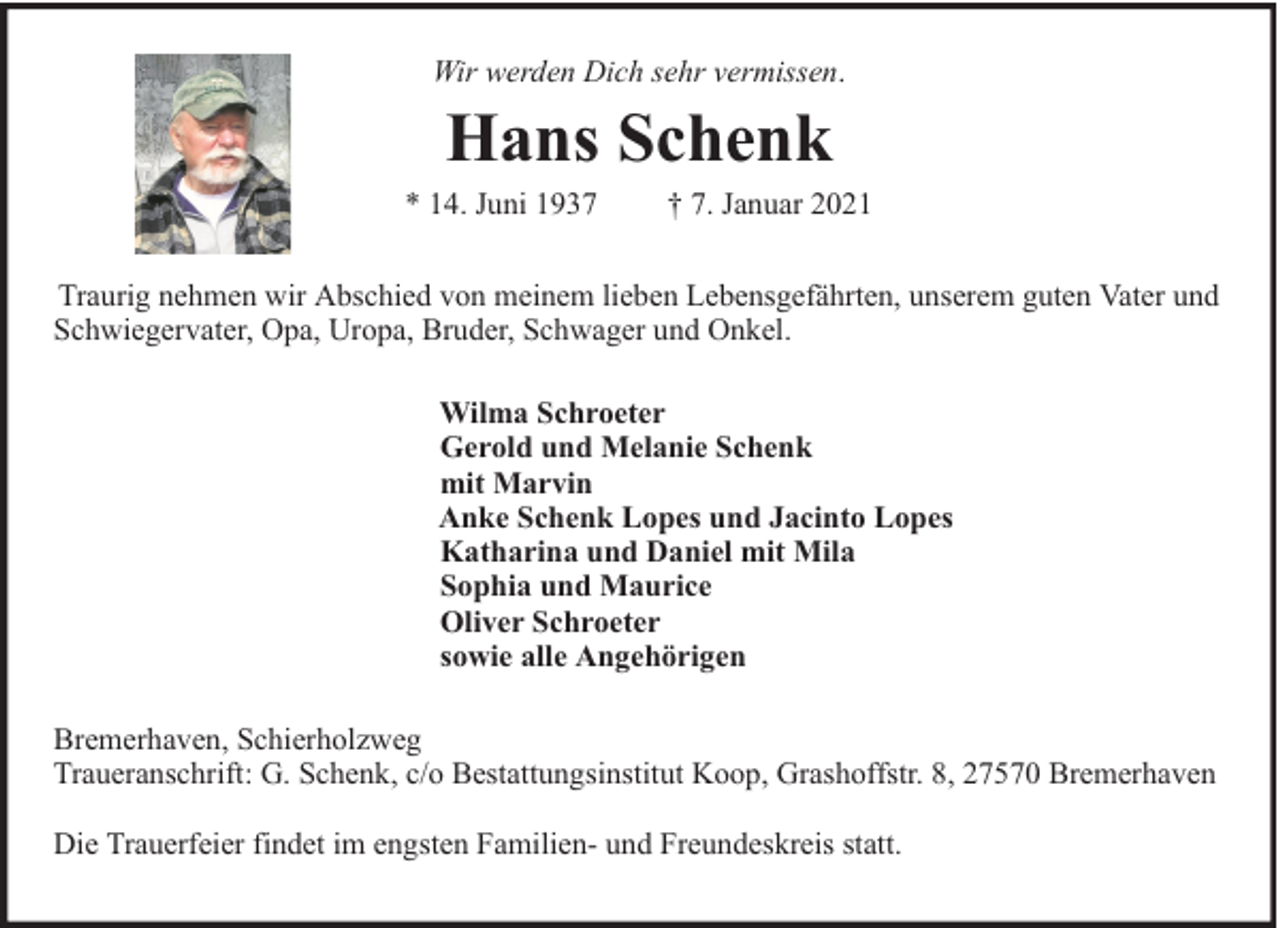 Wir werden Dich sehr vermissen.

Hans Schenk

* 14. Juni 1937 † 7. Januar 2021

Traurig nehmen wir Abschied von meinem lieben Lebensgefährten, unserem guten Vater und Schwiegervater, Opa, Uropa, Bruder, Schwager und Onkel.

Wilma Schroeter
Gerold und Melanie Schenk
mit Marvin
Anke Schenk Lopes und Jacinto Lopes
Katharina und Daniel mit Mila
Sophia und Maurice
Oliver Schroeter
sowie alle Angehörigen

Bremerhaven, Schierholzweg
Traueranschrift: G. Schenk, c/o Bestattungsinstitut Koop, Grashoffstr. 8, 27570 Bremerhaven

Die Trauerfeier findet im engsten Familien- und Freundeskreis statt.